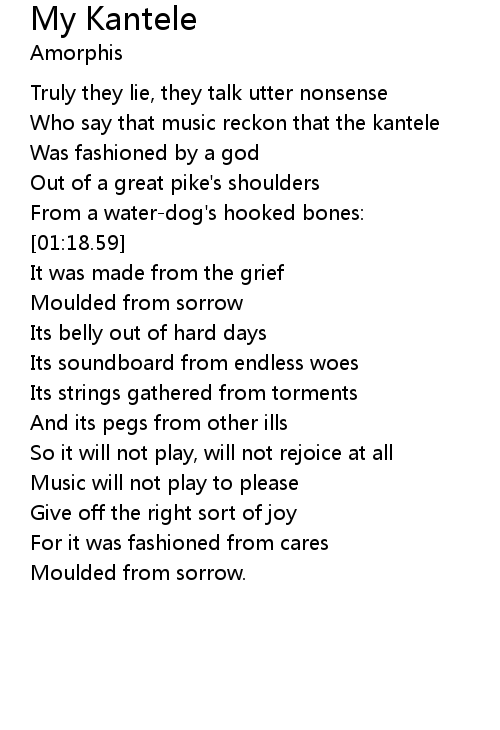 My Kantele
Amorphis

Truly they lie, they talk utter nonsense
Who say that music reckon that the kantele
Was fashioned by a god
Out of a great pike's shoulders
From a water-dog's hooked bones:
[01:18.59]
It was made from the grief
Moulded from sorrow
Its belly out of hard days
Its soundboard from endless woes
Its strings gathered from torments
And its pegs from other ills
So it will not play, will not rejoice at all
Music will not play to please
Give off the right sort of joy
For it was fashioned from cares
Moulded from sorrow.